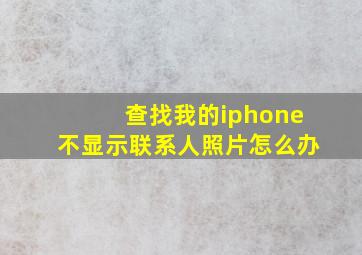 查找我的iphone
不显示联系人照片怎么办